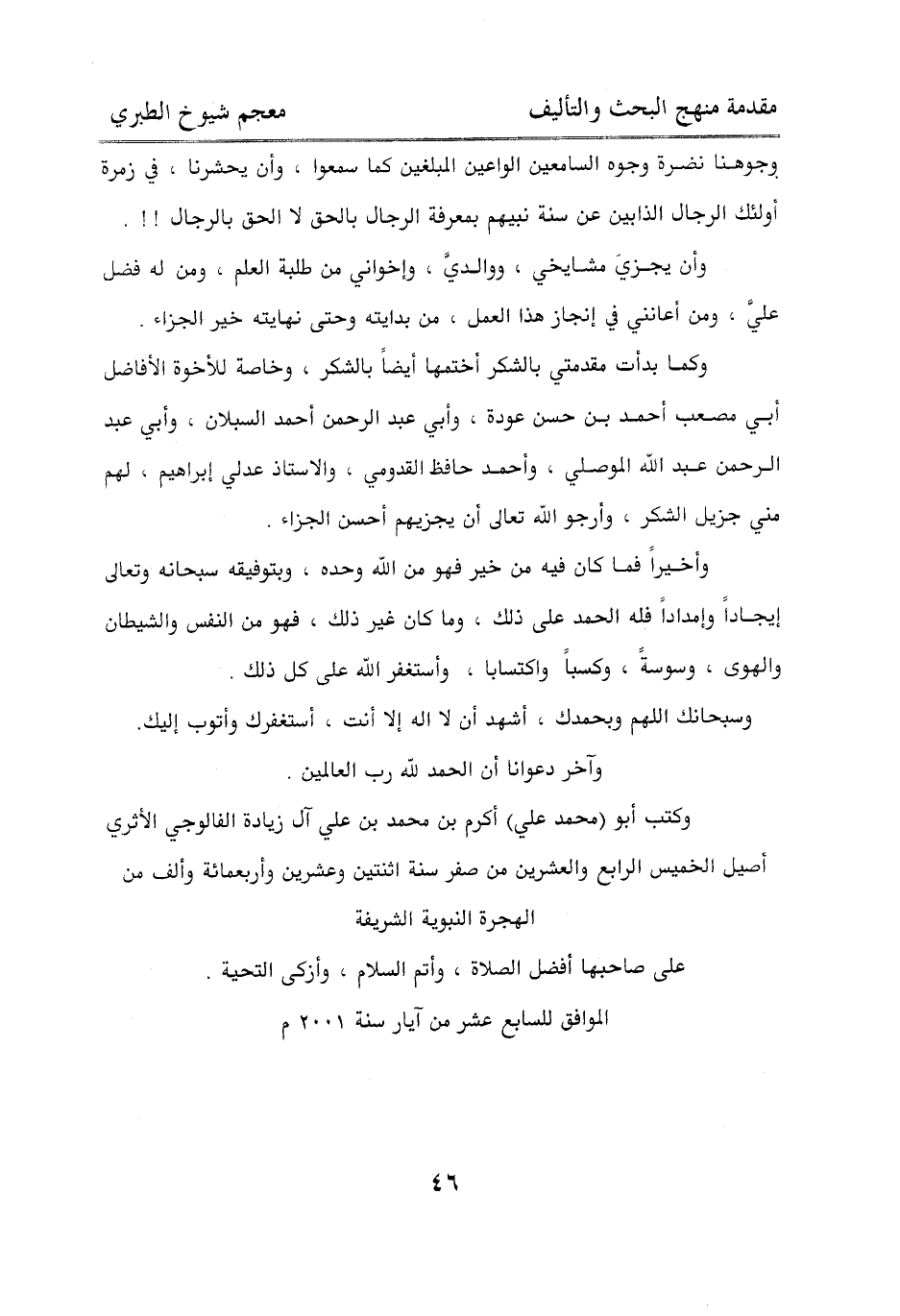 مقدمة منهج البحث والتأليف　　　　　　　　　　　　　　معجم شيوخ الطبري

وجوهنا نضرة وجوه السامعين الواعين المبلغين كما سمعوا ، وأن يحشرنا ، في زمرة أولئك الرجال الذابين عن سنة نبيهم بمعرفة الرجال بالحق لا الحق بالرجال ! ! .

وأن يجزيَ مشايخي ، ووالديَّ ، وإخواني من طلبة العلم ، ومن له فضل عليَّ ، ومن أعانني في إنجاز هذا العمل ، من بدايته وحتى نهايته خير الجزاء .

وكما بدأت مقدمتي بالشكر أختمها أيضاً بالشكر ، وخاصة للأخوة الأفاضل أبي مصعب أحمد بن حسن عودة ، وأبي عبد الرحمن أحمد السبلان ، وأبي عبد الرحمن عبد الله الموصلي ، وأحمد حافظ القدومي ، والاستاذ عدلي إبراهيم ، لهم مني جزيل الشكر ، وأرجو الله تعالى أن يجزيهم أحسن الجزاء .

وأخيراً فما كان فيه من خير فهو من الله وحده ، وبتوفيقه سبحانه وتعالى إيجاداً وإمداداً فله الحمد على ذلك ، وما كان غير ذلك ، فهو من النفس والشيطان والهوى ، وسوسةً ، وكسباً واكتسابا ، وأستغفر الله على كل ذلك .

وسبحانك اللهم وبحمدك ، أشهد أن لا اله إلا أنت ، أستغفرك وأتوب إليك.

وآخر دعوانا أن الحمد لله رب العالمين .

وكتب أبو (محمد علي) أكرم بن محمد بن علي آل زيادة الفالوجي الأثري

أصيل الخميس الرابع والعشرين من صفر سنة اثنتين وعشرين وأربعمائة وألف من الهجرة النبوية الشريفة

على صاحبها أفضل الصلاة ، وأتم السلام ، وأزكى التحية .

الموافق للسابع عشر من آيار سنة ٢٠٠١ م

٤٦